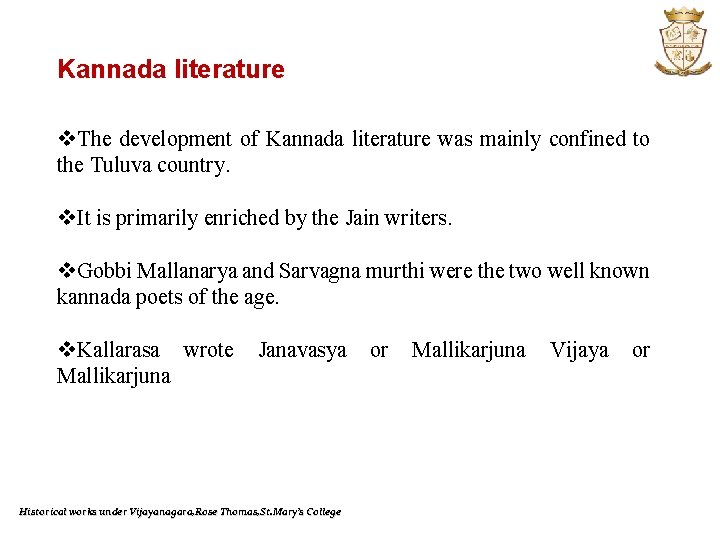 Kannada literature

❖The development of Kannada literature was mainly confined to the Tuluva country.

❖It is primarily enriched by the Jain writers.

❖Gobbi Mallanarya and Sarvagna murthi were the two well known kannada poets of the age.

❖Kallarasa wrote Janavasya or Mallikarjuna Vijaya or Mallikarjuna

Historical works under Vijayanagara,Rose Thomas,St.Mary's College